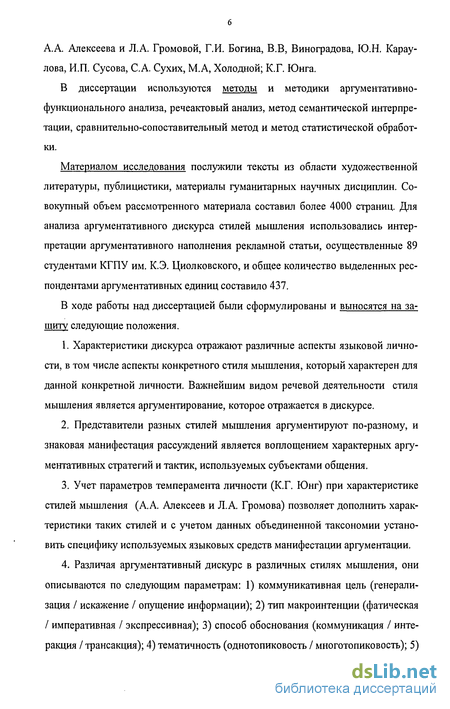 6

А.А. Алексеева и Л.А. Громовой, Г.И. Богина, В.В, Виноградова, Ю.Н. Караулова, И.П. Сусова, С.А. Сухих, М.А, Холодной; К.Г. Юнга.

В диссертации используются методы и методики аргументативно-функционального анализа, речеактовый анализ, метод семантической интерпретации, сравнительно-сопоставительный метод и метод статистической обработки.

Материалом исследования послужили тексты из области художественной литературы, публицистики, материалы гуманитарных научных дисциплин. Совокупный объем рассмотренного материала составил более 4000 страниц. Для анализа аргументативного дискурса стилей мышления использовались интерпретации аргументативного наполнения рекламной статьи, осуществленные 89 студентами КГПУ им. К.Э. Циолковского, и общее количество выделенных респондентами аргументативных единиц составило 437.

В ходе работы над диссертацией были сформулированы и выносятся на защиту следующие положения.

1. Характеристики дискурса отражают различные аспекты языковой личности, в том числе аспекты конкретного стиля мышления, который характерен для данной конкретной личности. Важнейшим видом речевой деятельности стиля мышления является аргументирование, которое отражается в дискурсе.

2. Представители разных стилей мышления аргументируют по-разному, и знаковая манифестация рассуждений является воплощением характерных аргументативных стратегий и тактик, используемых субъектами общения.

3. Учет параметров темперамента личности (К.Г. Юнг) при характеристике стилей мышления (А.А. Алексеев и Л.А. Громова) позволяет дополнить характеристики таких стилей и с учетом данных объединенной таксономии установить специфику используемых языковых средств манифестации аргументации.

4. Различая аргументативный дискурс в различных стилях мышления, они описываются по следующим параметрам: 1) коммуникативная цель (генерализация / искажение / опущение информации); 2) тип макроинтенции (фатическая / императивная / экспрессивная); 3) способ обоснования (коммуникация / интеракция / трансакция); 4) тематичность (однотопиковость / многотопиковость); 5)

dsLib.net
библиотека диссертаций